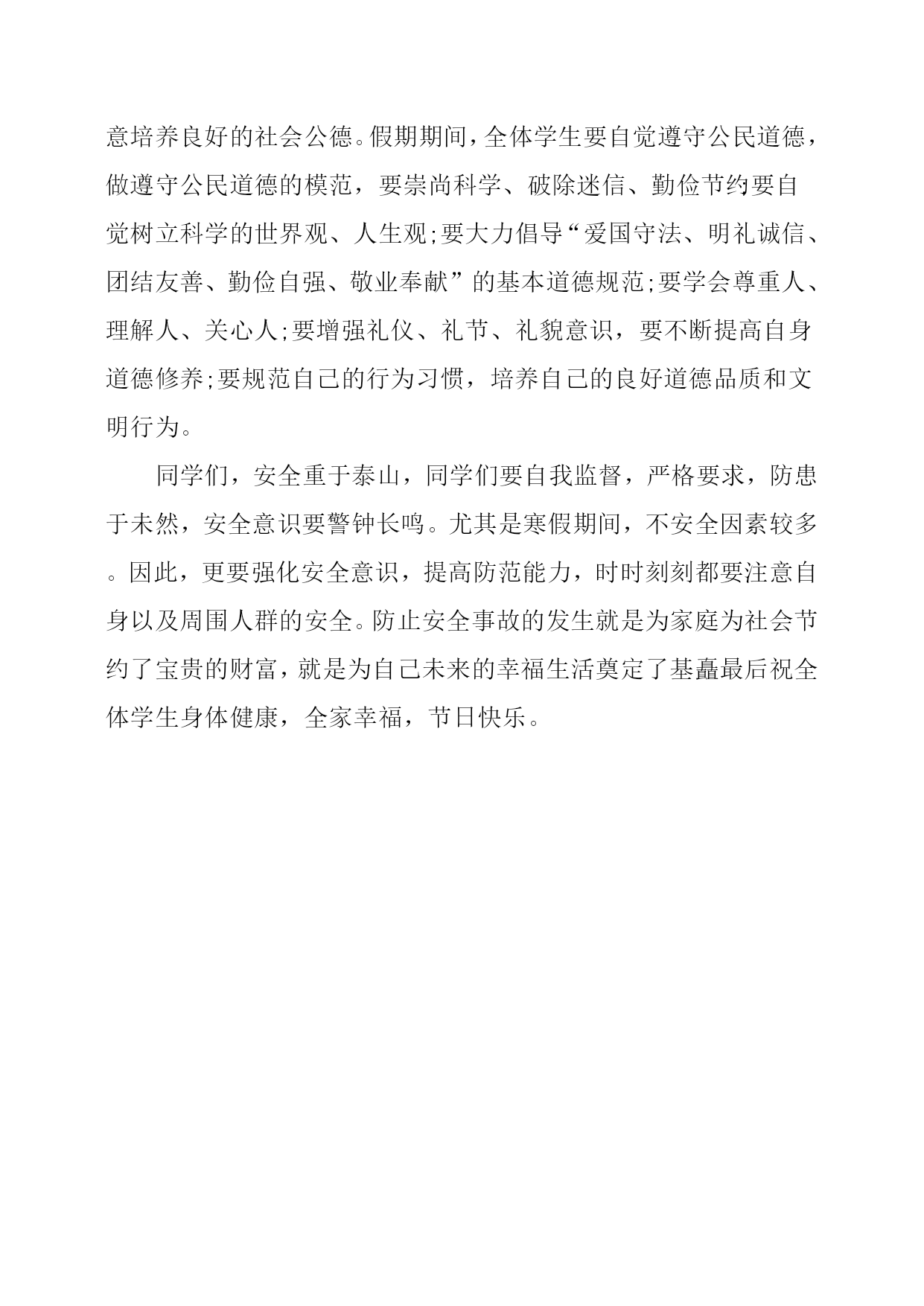 意培养良好的社会公德。假期期间，全体学生要自觉遵守公民道德，做遵守公民道德的模范，要崇尚科学、破除迷信、勤俭节约要自觉树立科学的世界观、人生观;要大力倡导“爱国守法、明礼诚信、团结友善、勤俭自强、敬业奉献”的基本道德规范;要学会尊重人、理解人、关心人;要增强礼仪、礼节、礼貌意识，要不断提高自身道德修养;要规范自己的行为习惯，培养自己的良好道德品质和文明行为。

同学们，安全重于泰山，同学们要自我监督，严格要求，防患于未然，安全意识要警钟长鸣。尤其是寒假期间，不安全因素较多。因此，更要强化安全意识，提高防范能力，时时刻刻都要注意自身以及周围人群的安全。防止安全事故的发生就是为家庭为社会节约了宝贵的财富，就是为自己未来的幸福生活奠定了基矗最后祝全体学生身体健康，全家幸福，节日快乐。